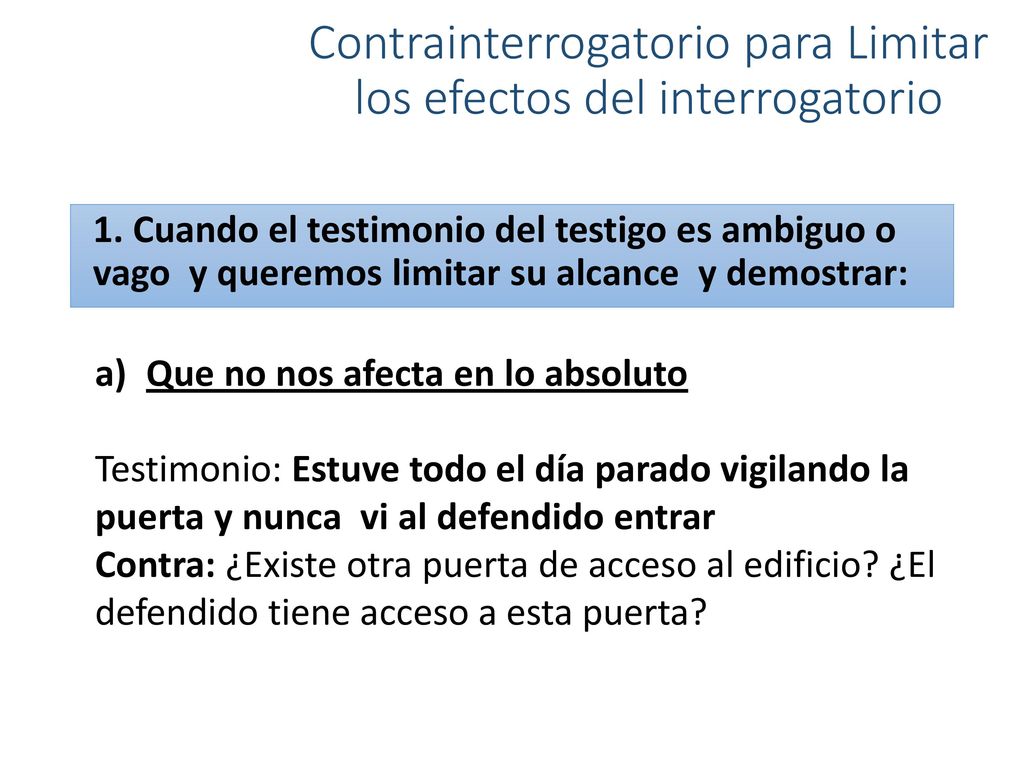 Contrainterrogatorio para Limitar los efectos del interrogatorio

1. Cuando el testimonio del testigo es ambiguo o vago y queremos limitar su alcance y demostrar:

a) Que no nos afecta en lo absoluto

Testimonio: Estuve todo el día parado vigilando la puerta y nunca vi al defendido entrar
Contra: ¿Existe otra puerta de acceso al edificio? ¿El defendido tiene acceso a esta puerta?